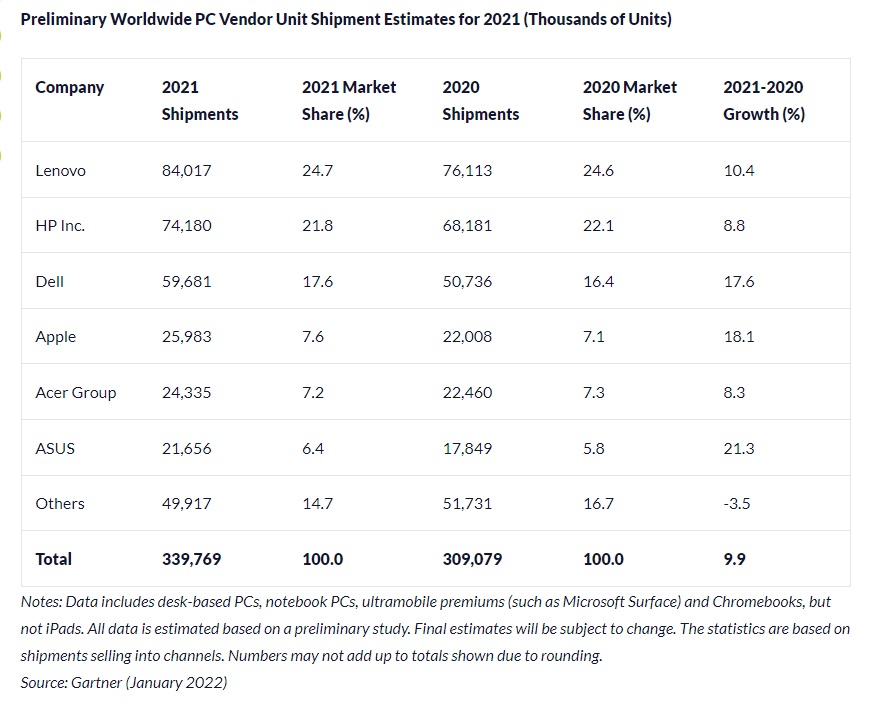 Preliminary Worldwide PC Vendor Unit Shipment Estimates for 2021 (Thousands of Units)

| Company | 2021 Shipments | 2021 Market Share (%) | 2020 Shipments | 2020 Market Share (%) | 2021-2020 Growth (%) |
|---|---|---|---|---|---|
| Lenovo | 84,017 | 24.7 | 76,113 | 24.6 | 10.4 |
| HP Inc. | 74,180 | 21.8 | 68,181 | 22.1 | 8.8 |
| Dell | 59,681 | 17.6 | 50,736 | 16.4 | 17.6 |
| Apple | 25,983 | 7.6 | 22,008 | 7.1 | 18.1 |
| Acer Group | 24,335 | 7.2 | 22,460 | 7.3 | 8.3 |
| ASUS | 21,656 | 6.4 | 17,849 | 5.8 | 21.3 |
| Others | 49,917 | 14.7 | 51,731 | 16.7 | -3.5 |
| Total | 339,769 | 100.0 | 309,079 | 100.0 | 9.9 |

Notes: Data includes desk-based PCs, notebook PCs, ultramobile premiums (such as Microsoft Surface) and Chromebooks, but not iPads. All data is estimated based on a preliminary study. Final estimates will be subject to change. The statistics are based on shipments selling into channels. Numbers may not add up to totals shown due to rounding.
Source: Gartner (January 2022)